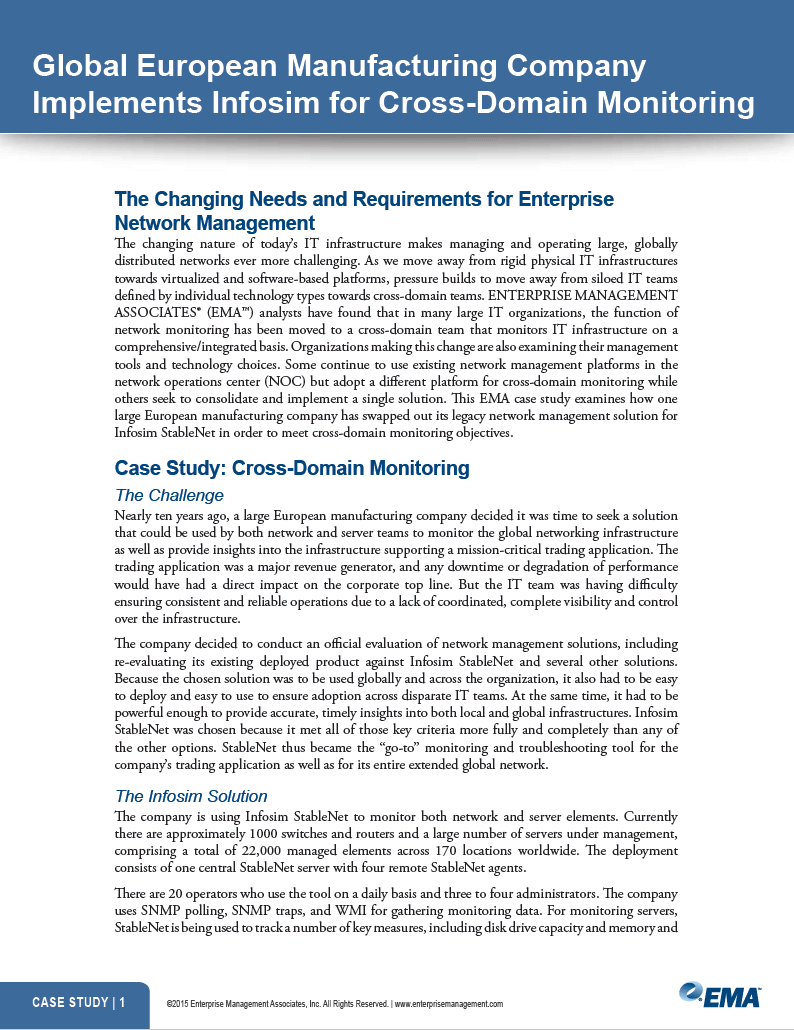 Global European Manufacturing Company Implements Infosim for Cross-Domain Monitoring

The Changing Needs and Requirements for Enterprise Network Management

The changing nature of today's IT infrastructure makes managing and operating large, globally distributed networks ever more challenging. As we move away from rigid physical IT infrastructures towards virtualized and software-based platforms, pressure builds to move away from siloed IT teams defined by individual technology types towards cross-domain teams. ENTERPRISE MANAGEMENT ASSOCIATES® (EMA™) analysts have found that in many large IT organizations, the function of network monitoring has been moved to a cross-domain team that monitors IT infrastructure on a comprehensive/integrated basis. Organizations making this change are also examining their management tools and technology choices. Some continue to use existing network management platforms in the network operations center (NOC) but adopt a different platform for cross-domain monitoring while others seek to consolidate and implement a single solution. This EMA case study examines how one large European manufacturing company has swapped out its legacy network management solution for Infosim StableNet in order to meet cross-domain monitoring objectives.

Case Study: Cross-Domain Monitoring

The Challenge

Nearly ten years ago, a large European manufacturing company decided it was time to seek a solution that could be used by both network and server teams to monitor the global networking infrastructure as well as provide insights into the infrastructure supporting a mission-critical trading application. The trading application was a major revenue generator, and any downtime or degradation of performance would have had a direct impact on the corporate top line. But the IT team was having difficulty ensuring consistent and reliable operations due to a lack of coordinated, complete visibility and control over the infrastructure.

The company decided to conduct an official evaluation of network management solutions, including re-evaluating its existing deployed product against Infosim StableNet and several other solutions. Because the chosen solution was to be used globally and across the organization, it also had to be easy to deploy and easy to use to ensure adoption across disparate IT teams. At the same time, it had to be powerful enough to provide accurate, timely insights into both local and global infrastructures. Infosim StableNet was chosen because it met all of those key criteria more fully and completely than any of the other options. StableNet thus became the "go-to" monitoring and troubleshooting tool for the company's trading application as well as for its entire extended global network.

The Infosim Solution

The company is using Infosim StableNet to monitor both network and server elements. Currently there are approximately 1000 switches and routers and a large number of servers under management, comprising a total of 22,000 managed elements across 170 locations worldwide. The deployment consists of one central StableNet server with four remote StableNet agents.

There are 20 operators who use the tool on a daily basis and three to four administrators. The company uses SNMP polling, SNMP traps, and WMI for gathering monitoring data. For monitoring servers, StableNet is being used to track a number of key measures, including disk drive capacity and memory and

CASE STUDY | 1

©2015 Enterprise Management Associates, Inc. All Rights Reserved. | www.enterprisemanagement.com

EMA